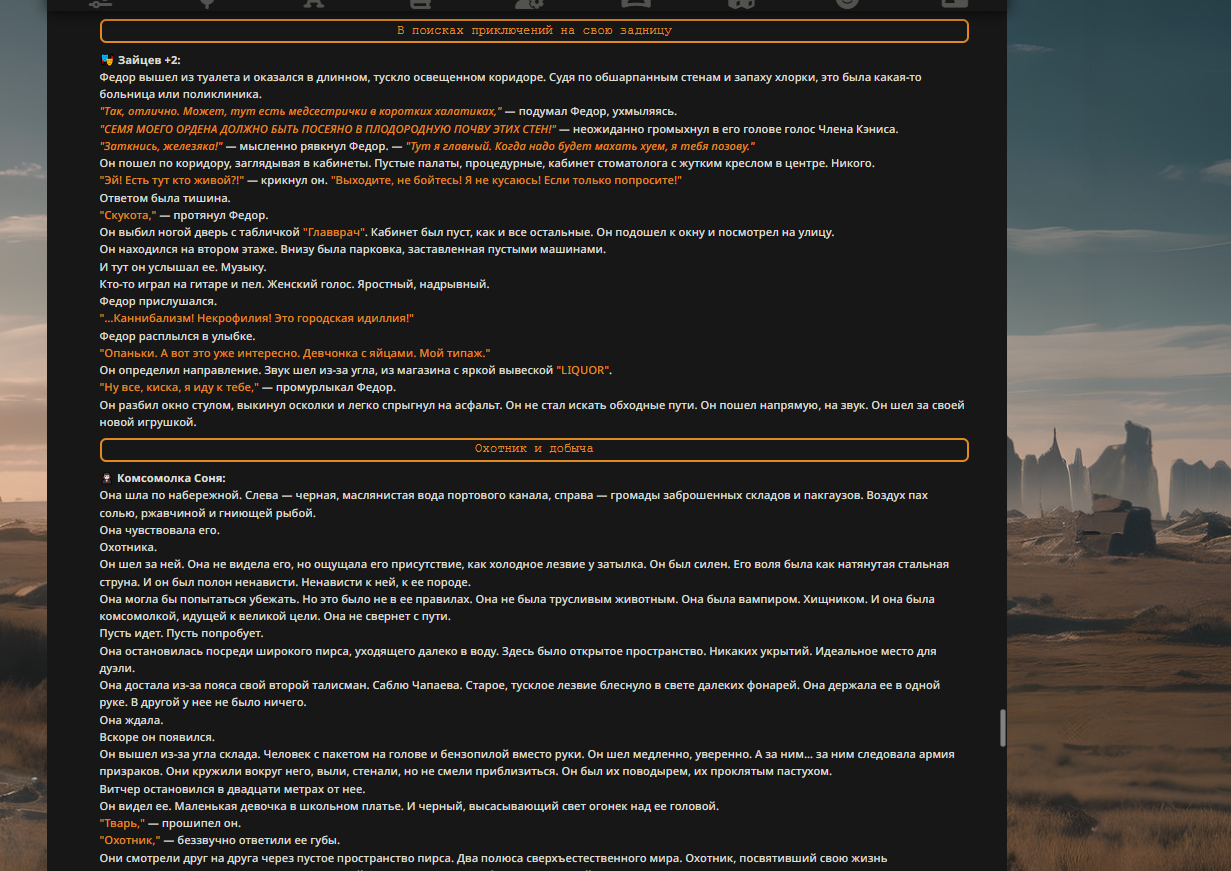 В поисках приключений на свою задницу

Зайцев +2:
Федор вышел из туалета и оказался в длинном, тускло освещенном коридоре. Судя по обшарпанным стенам и запаху хлорки, это была какая-то больница или поликлиника.
"Так, отлично. Может, тут есть медсестрички в коротких халатиках," — подумал Федор, ухмыляясь.
"СЕМЯ МОЕГО ОРДЕНА ДОЛЖНО БЫТЬ ПОСЕЯНО В ПЛОДОРОДНУЮ ПОЧВУ ЭТИХ СТЕН!" — неожиданно громыхнул в его голове голос Члена Кэниса.
"Заткнись, железяка!" — мысленно рявкнул Федор. — "Тут я главный. Когда надо будет махать хуем, я тебя позову."
Он пошел по коридору, заглядывая в кабинеты. Пустые палаты, процедурные, кабинет стоматолога с жутким креслом в центре. Никого.
"Эй! Есть тут кто живой?!" — крикнул он. "Выходите, не бойтесь! Я не кусаюсь! Если только попросите!"
Ответом была тишина.
"Скукота," — протянул Федор.
Он выбил ногой дверь с табличкой "Главврач". Кабинет был пуст, как и все остальные. Он подошел к окну и посмотрел на улицу.
Он находился на втором этаже. Внизу была парковка, заставленная пустыми машинами.
И тут он услышал ее. Музыку.
Кто-то играл на гитаре и пел. Женский голос. Яростный, надрывный.
Федор прислушался.
"...Каннибализм! Некрофилия! Это городская идиллия!"
Федор расплылся в улыбке.
"Опаньки. А вот это уже интересно. Девчонка с яйцами. Мой типаж."
Он определил направление. Звук шел из-за угла, из магазина с яркой вывеской "LIQUOR".
"Ну все, киска, я иду к тебе," — промурлыкал Федор.
Он разбил окно стулом, выкинул осколки и легко спрыгнул на асфальт. Он не стал искать обходные пути. Он пошел напрямую, на звук. Он шел за своей новой игрушкой.

Охотник и добыча

Комсомолка Соня:
Она шла по набережной. Слева — черная, маслянистая вода портового канала, справа — громады заброшенных складов и пакгаузов. Воздух пах солью, ржавчиной и гниющей рыбой.
Она чувствовала его.
Охотника.
Он шел за ней. Она не видела его, но ощущала его присутствие, как холодное лезвие у затылка. Он был силен. Его воля была как натянутая стальная струна. И он был полон ненависти. Ненависти к ней, к ее породе.
Она могла бы попытаться убежать. Но это было не в ее правилах. Она не была трусливым животным. Она была вампиром. Хищником. И она была комсомолкой, идущей к великой цели. Она не свернет с пути.
Пусть идет. Пусть попробует.
Она остановилась посреди широкого пирса, уходящего далеко в воду. Здесь было открытое пространство. Никаких укрытий. Идеальное место для дуэли.
Она достала из-за пояса свой второй талисман. Саблю Чапаева. Старое, тусклое лезвие блеснуло в свете далеких фонарей. Она держала ее в одной руке. В другой у нее не было ничего.
Она ждала.
Вскоре он появился.
Он вышел из-за угла склада. Человек с пакетом на голове и бензопилой вместо руки. Он шел медленно, уверенно. А за ним... за ним следовала армия призраков. Они кружили вокруг него, выли, стенали, но не смели приблизиться. Он был их поводырем, их проклятым пастухом.
Витчер остановился в двадцати метрах от нее.
Он видел ее. Маленькая девочка в школьном платье. И черный, высасывающий свет огонек над ее головой.
"Тварь," — прошипел он.
"Охотник," — беззвучно ответили ее губы.
Они смотрели друг на друга через пустое пространство пирса. Два полюса сверхъестественного мира. Охотник, посвятивший свою жизнь